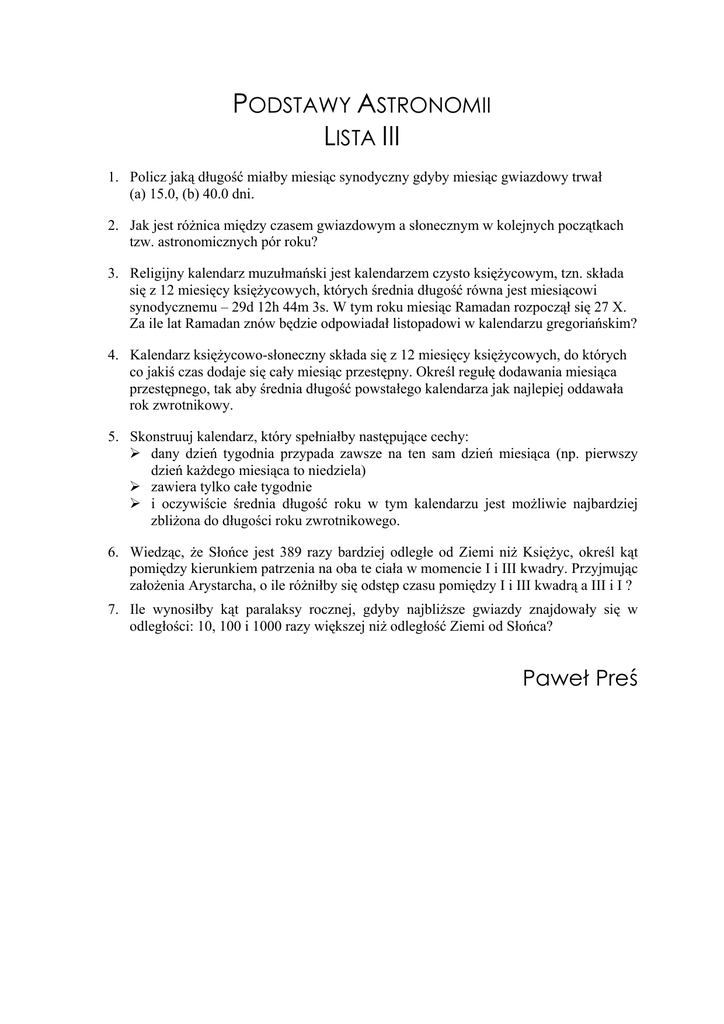 PODSTAWY ASTRONOMII
LISTA III

1. Policz jaką długość miałby miesiąc synodyczny gdyby miesiąc gwiazdowy trwał (a) 15.0, (b) 40.0 dni.

2. Jak jest różnica między czasem gwiazdowym a słonecznym w kolejnych początkach tzw. astronomicznych pór roku?

3. Religijny kalendarz muzułmański jest kalendarzem czysto księżycowym, tzn. składa się z 12 miesięcy księżycowych, których średnia długość równa jest miesiącowi synodycznemu – 29d 12h 44m 3s. W tym roku miesiąc Ramadan rozpoczął się 27 X. Za ile lat Ramadan znów będzie odpowiadał listopadowi w kalendarzu gregoriańskim?

4. Kalendarz księżycowo-słoneczny składa się z 12 miesięcy księżycowych, do których co jakiś czas dodaje się cały miesiąc przestępny. Określ regułę dodawania miesiąca przestępnego, tak aby średnia długość powstałego kalendarza jak najlepiej oddawała rok zwrotnikowy.

5. Skonstruuj kalendarz, który spełniałby następujące cechy:
➢ dany dzień tygodnia przypada zawsze na ten sam dzień miesiąca (np. pierwszy dzień każdego miesiąca to niedziela)
➢ zawiera tylko całe tygodnie
➢ i oczywiście średnia długość roku w tym kalendarzu jest możliwie najbardziej zbliżona do długości roku zwrotnikowego.

6. Wiedząc, że Słońce jest 389 razy bardziej odległe od Ziemi niż Księżyc, określ kąt pomiędzy kierunkiem patrzenia na oba te ciała w momencie I i III kwadry. Przyjmując założenia Arystarcha, o ile różniłby się odstęp czasu pomiędzy I i III kwadrą a III i I ?

7. Ile wynosiłby kąt paralaksy rocznej, gdyby najbliższe gwiazdy znajdowały się w odległości: 10, 100 i 1000 razy większej niż odległość Ziemi od Słońca?

Paweł Preś